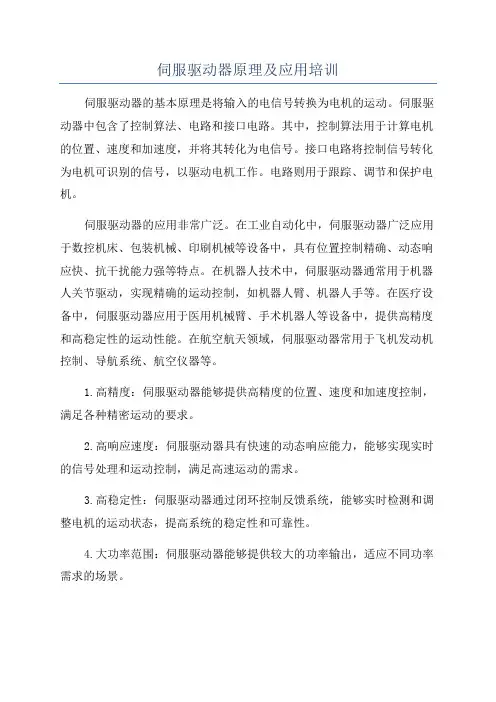 伺服驱动器原理及应用培训

伺服驱动器的基本原理是将输入的电信号转换为电机的运动。伺服驱动器中包含了控制算法、电路和接口电路。其中，控制算法用于计算电机的位置、速度和加速度，并将其转化为电信号。接口电路将控制信号转化为电机可识别的信号，以驱动电机工作。电路则用于跟踪、调节和保护电机。

伺服驱动器的应用非常广泛。在工业自动化中，伺服驱动器广泛应用于数控机床、包装机械、印刷机械等设备中，具有位置控制精确、动态响应快、抗干扰能力强等特点。在机器人技术中，伺服驱动器通常用于机器人关节驱动，实现精确的运动控制，如机器人臂、机器人手等。在医疗设备中，伺服驱动器应用于医用机械臂、手术机器人等设备中，提供高精度和高稳定性的运动性能。在航空航天领域，伺服驱动器常用于飞机发动机控制、导航系统、航空仪器等。

1.高精度：伺服驱动器能够提供高精度的位置、速度和加速度控制，满足各种精密运动的要求。

2.高响应速度：伺服驱动器具有快速的动态响应能力，能够实现实时的信号处理和运动控制，满足高速运动的需求。

3.高稳定性：伺服驱动器通过闭环控制反馈系统，能够实时检测和调整电机的运动状态，提高系统的稳定性和可靠性。

4.大功率范围：伺服驱动器能够提供较大的功率输出，适应不同功率需求的场景。